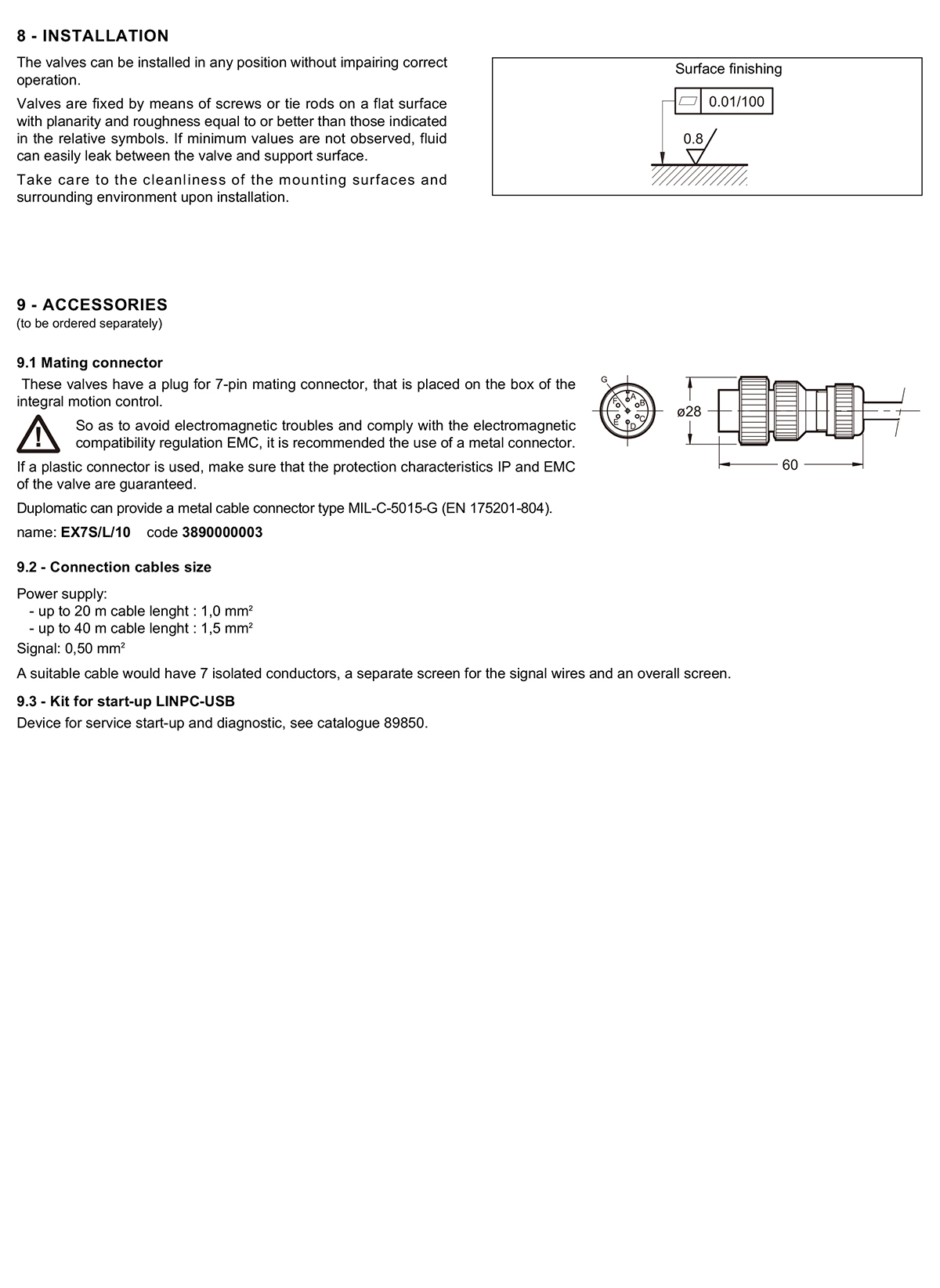 8 - INSTALLATION

The valves can be installed in any position without impairing correct operation.

Valves are fixed by means of screws or tie rods on a flat surface with planarity and roughness equal to or better than those indicated in the relative symbols. If minimum values are not observed, fluid can easily leak between the valve and support surface.

Take care to the cleanliness of the mounting surfaces and surrounding environment upon installation.

Surface finishing

0.01/100

0.8

9 - ACCESSORIES
(to be ordered separately)

9.1 Mating connector

These valves have a plug for 7-pin mating connector, that is placed on the box of the integral motion control.

So as to avoid electromagnetic troubles and comply with the electromagnetic compatibility regulation EMC, it is recommended the use of a metal connector.

If a plastic connector is used, make sure that the protection characteristics IP and EMC of the valve are guaranteed.

Duplomatic can provide a metal cable connector type MIL-C-5015-G (EN 175201-804).

name: EX7S/L/10 code 3890000003

G A B C D E F

ø28

60

9.2 - Connection cables size

Power supply:
- up to 20 m cable lenght : 1,0 mm²
- up to 40 m cable lenght : 1,5 mm²
Signal: 0,50 mm²

A suitable cable would have 7 isolated conductors, a separate screen for the signal wires and an overall screen.

9.3 - Kit for start-up LINPC-USB
Device for service start-up and diagnostic, see catalogue 89850.